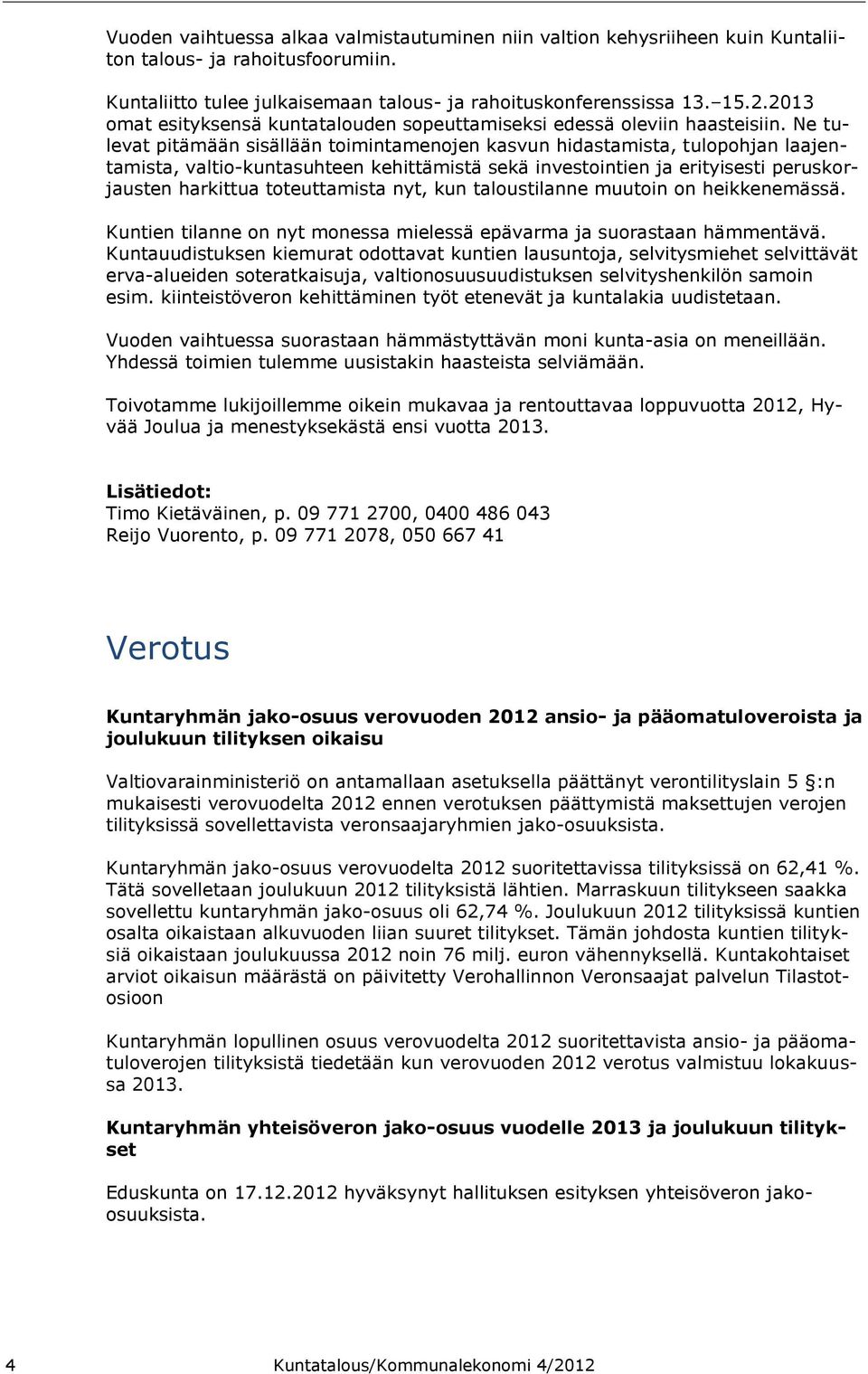 Vuoden vaihtuessa alkaa valmistautuminen niin valtion kehysriiheen kuin Kuntaliiton talous- ja rahoitusfoorumiin.

Kuntaliitto tulee julkaisemaan talous- ja rahoituskonferenssissa 13.–15.2.2013 omat esityksensä kuntatalouden sopeuttamiseksi edessä oleviin haasteisiin. Ne tulevat pitämään sisällään toimintamenojen kasvun hidastamista, tulopohjan laajentamista, valtio-kuntasuhteen kehittämistä sekä investointien ja erityisesti peruskorjausten harkittua toteuttamista nyt, kun taloustilanne muutoin on heikkenemässä.

Kuntien tilanne on nyt monessa mielessä epävarma ja suorastaan hämmentävä. Kuntauudistuksen kiemurat odottavat kuntien lausuntoja, selvitysmiehet selvittävät erva-alueiden soteratkaisuja, valtionosuusuudistuksen selvityshenkilön samoin esim. kiinteistöveron kehittäminen työt etenevät ja kuntalakia uudistetaan.

Vuoden vaihtuessa suorastaan hämmästyttävän moni kunta-asia on meneillään. Yhdessä toimien tulemme uusistakin haasteista selviämään.

Toivotamme lukijoillemme oikein mukavaa ja rentouttavaa loppuvuotta 2012, Hyvää Joulua ja menestyksekästä ensi vuotta 2013.

Lisätiedot:
Timo Kietäväinen, p. 09 771 2700, 0400 486 043
Reijo Vuorento, p. 09 771 2078, 050 667 41

Verotus

Kuntaryhmän jako-osuus verovuoden 2012 ansio- ja pääomatuloveroista ja joulukuun tilityksen oikaisu

Valtiovarainministeriö on antamallaan asetuksella päättänyt verontilityslain 5 :n mukaisesti verovuodelta 2012 ennen verotuksen päättymistä maksettujen verojen tilityksissä sovellettavista veronsaajaryhmien jako-osuuksista.

Kuntaryhmän jako-osuus verovuodelta 2012 suoritettavissa tilityksissä on 62,41 %. Tätä sovelletaan joulukuun 2012 tilityksistä lähtien. Marraskuun tilitykseen saakka sovellettu kuntaryhmän jako-osuus oli 62,74 %. Joulukuun 2012 tilityksissä kuntien osalta oikaistaan alkuvuoden liian suuret tilitykset. Tämän johdosta kuntien tilityksiä oikaistaan joulukuussa 2012 noin 76 milj. euron vähennyksellä. Kuntakohtaiset arviot oikaisun määrästä on päivitetty Verohallinnon Veronsaajat palvelun Tilastotosioon

Kuntaryhmän lopullinen osuus verovuodelta 2012 suoritettavista ansio- ja pääomatuloverojen tilityksistä tiedetään kun verovuoden 2012 verotus valmistuu lokakuussa 2013.

Kuntaryhmän yhteisöveron jako-osuus vuodelle 2013 ja joulukuun tilitykset

Eduskunta on 17.12.2012 hyväksynyt hallituksen esityksen yhteisöveron jako-osuuksista.

4 Kuntatalous/Kommunalekonomi 4/2012